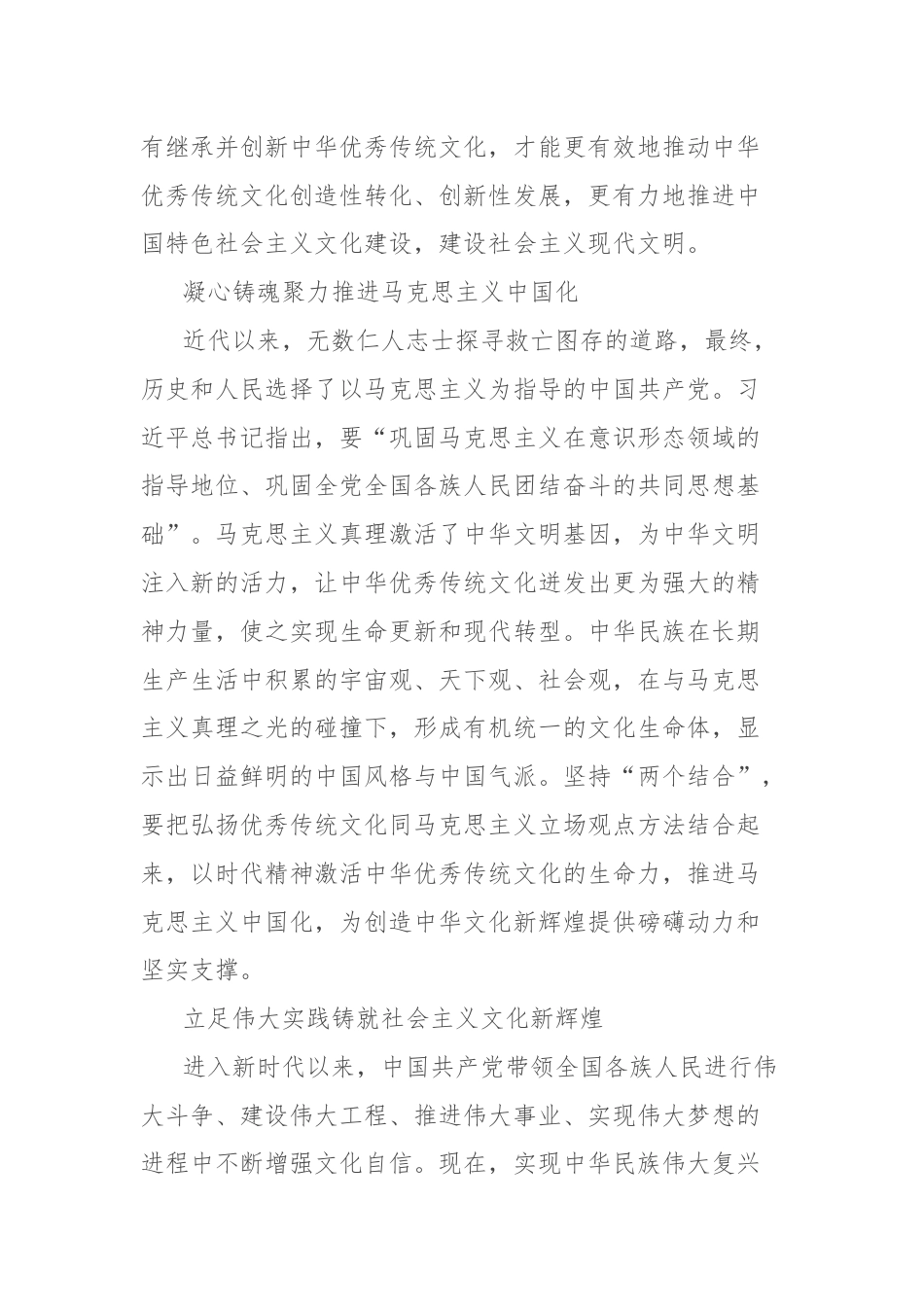 有继承并创新中华优秀传统文化，才能更有效地推动中华优秀传统文化创造性转化、创新性发展，更有力地推进中国特色社会主义文化建设，建设社会主义现代文明。

凝心铸魂聚力推进马克思主义中国化

近代以来，无数仁人志士探寻救亡图存的道路，最终，历史和人民选择了以马克思主义为指导的中国共产党。习近平总书记指出，要“巩固马克思主义在意识形态领域的指导地位、巩固全党全国各族人民团结奋斗的共同思想基础”。马克思主义真理激活了中华文明基因，为中华文明注入新的活力，让中华优秀传统文化迸发出更为强大的精神力量，使之实现生命更新和现代转型。中华民族在长期生产生活中积累的宇宙观、天下观、社会观，在与马克思主义真理之光的碰撞下，形成有机统一的文化生命体，显示出日益鲜明的中国风格与中国气派。坚持“两个结合”，要把弘扬优秀传统文化同马克思主义立场观点方法结合起来，以时代精神激活中华优秀传统文化的生命力，推进马克思主义中国化，为创造中华文化新辉煌提供磅礴动力和坚实支撑。

立足伟大实践铸就社会主义文化新辉煌

进入新时代以来，中国共产党带领全国各族人民进行伟大斗争、建设伟大工程、推进伟大事业、实现伟大梦想的进程中不断增强文化自信。现在，实现中华民族伟大复兴